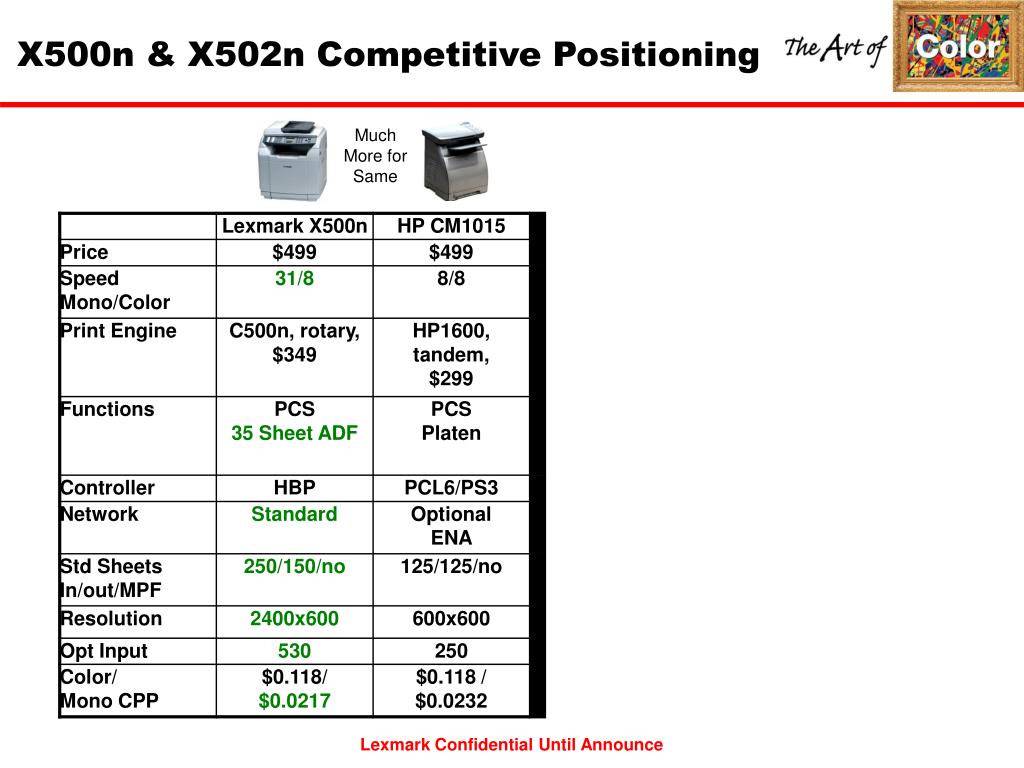 X500n & X502n Competitive Positioning

The Art of Color

Much More for Same

| | Lexmark X500n | HP CM1015 |
|---|---|---|
| Price | $499 | $499 |
| Speed Mono/Color | 31/8 | 8/8 |
| Print Engine | C500n, rotary, $349 | HP1600, tandem, $299 |
| Functions | PCS 35 Sheet ADF | PCS Platen |
| Controller | HBP | PCL6/PS3 |
| Network | Standard | Optional ENA |
| Std Sheets In/out/MPF | 250/150/no | 125/125/no |
| Resolution | 2400x600 | 600x600 |
| Opt Input | 530 | 250 |
| Color/ Mono CPP | $0.118/ $0.0217 | $0.118 / $0.0232 |

Lexmark Confidential Until Announce